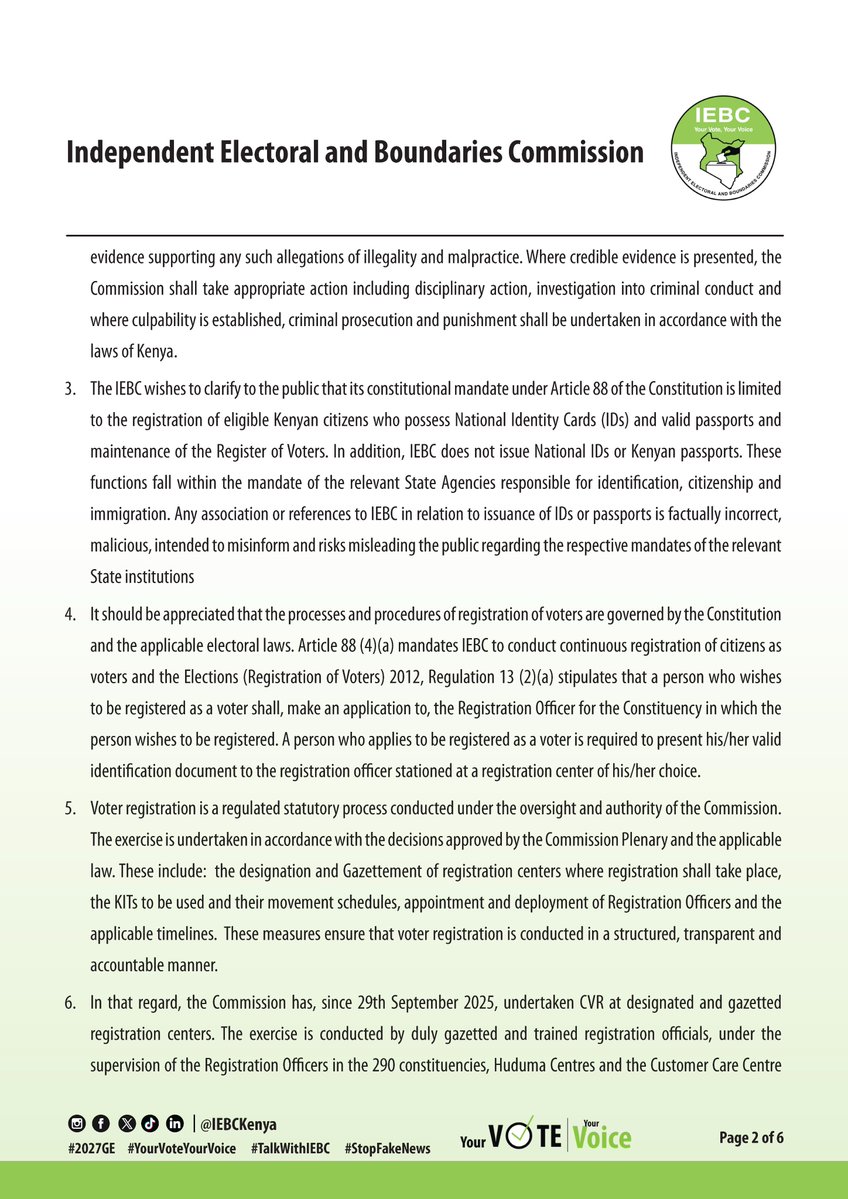 Independent Electoral and Boundaries Commission

IEBC
Your Vote, Your Voice
INDEPENDENT ELECTORAL AND BOUNDARIES COMMISSION

evidence supporting any such allegations of illegality and malpractice. Where credible evidence is presented, the Commission shall take appropriate action including disciplinary action, investigation into criminal conduct and where culpability is established, criminal prosecution and punishment shall be undertaken in accordance with the laws of Kenya.

3. The IEBC wishes to clarify to the public that its constitutional mandate under Article 88 of the Constitution is limited to the registration of eligible Kenyan citizens who possess National Identity Cards (IDs) and valid passports and maintenance of the Register of Voters. In addition, IEBC does not issue National IDs or Kenyan passports. These functions fall within the mandate of the relevant State Agencies responsible for identification, citizenship and immigration. Any association or references to IEBC in relation to issuance of IDs or passports is factually incorrect, malicious, intended to misinform and risks misleading the public regarding the respective mandates of the relevant State institutions

4. It should be appreciated that the processes and procedures of registration of voters are governed by the Constitution and the applicable electoral laws. Article 88 (4)(a) mandates IEBC to conduct continuous registration of citizens as voters and the Elections (Registration of Voters) 2012, Regulation 13 (2)(a) stipulates that a person who wishes to be registered as a voter shall, make an application to, the Registration Officer for the Constituency in which the person wishes to be registered. A person who applies to be registered as a voter is required to present his/her valid identification document to the registration officer stationed at a registration center of his/her choice.

5. Voter registration is a regulated statutory process conducted under the oversight and authority of the Commission. The exercise is undertaken in accordance with the decisions approved by the Commission Plenary and the applicable law. These include: the designation and Gazettement of registration centers where registration shall take place, the KITs to be used and their movement schedules, appointment and deployment of Registration Officers and the applicable timelines. These measures ensure that voter registration is conducted in a structured, transparent and accountable manner.

6. In that regard, the Commission has, since 29th September 2025, undertaken CVR at designated and gazetted registration centers. The exercise is conducted by duly gazetted and trained registration officials, under the supervision of the Registration Officers in the 290 constituencies, Huduma Centres and the Customer Care Centre

| @IEBCKenya
#2027GE #YourVoteYourVoice #TalkWithIEBC #StopFakeNews

Your VOTE Your Voice

Page 2 of 6